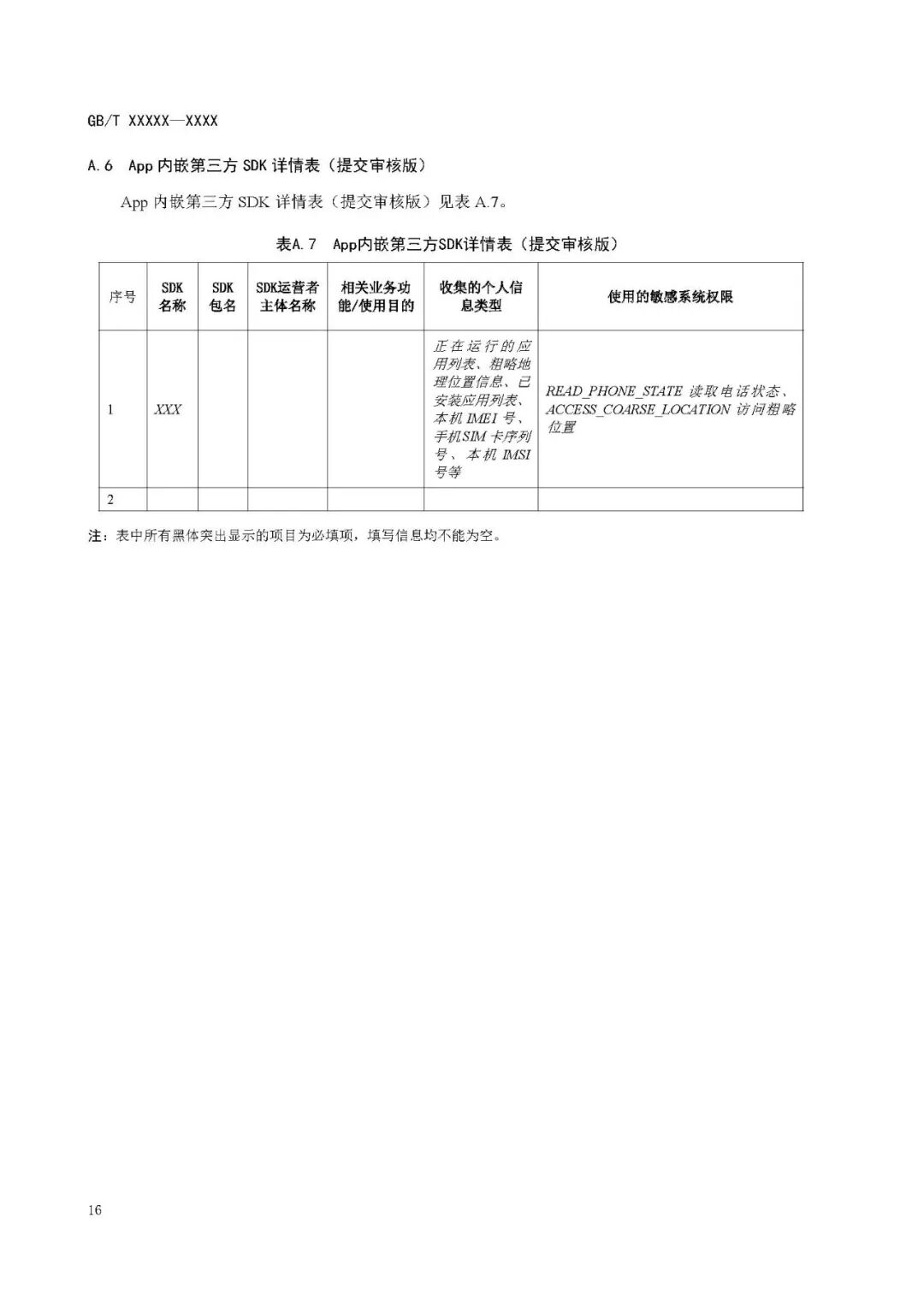 GB/T XXXXX—XXXX

A.6 App 内嵌第三方 SDK 详情表（提交审核版）

App 内嵌第三方 SDK 详情表（提交审核版）见表 A.7。

表A.7 App内嵌第三方SDK详情表（提交审核版）

| 序号 | SDK 名称 | SDK 包名 | SDK运营者主体名称 | 相关业务功能/使用目的 | 收集的个人信息类型 | 使用的敏感系统权限 |
|---|---|---|---|---|---|---|
| 1 | XXX | | | | 正在运行的应用列表、粗略地理位置信息、已安装应用列表、本机 IMEI 号、手机SIM 卡序列号、本机 IMSI 号等 | READ_PHONE_STATE 读取电话状态、ACCESS_COARSE_LOCATION 访问粗略位置 |
| 2 | | | | | | |

注：表中所有黑体突出显示的项目为必填项，填写信息均不能为空。

16